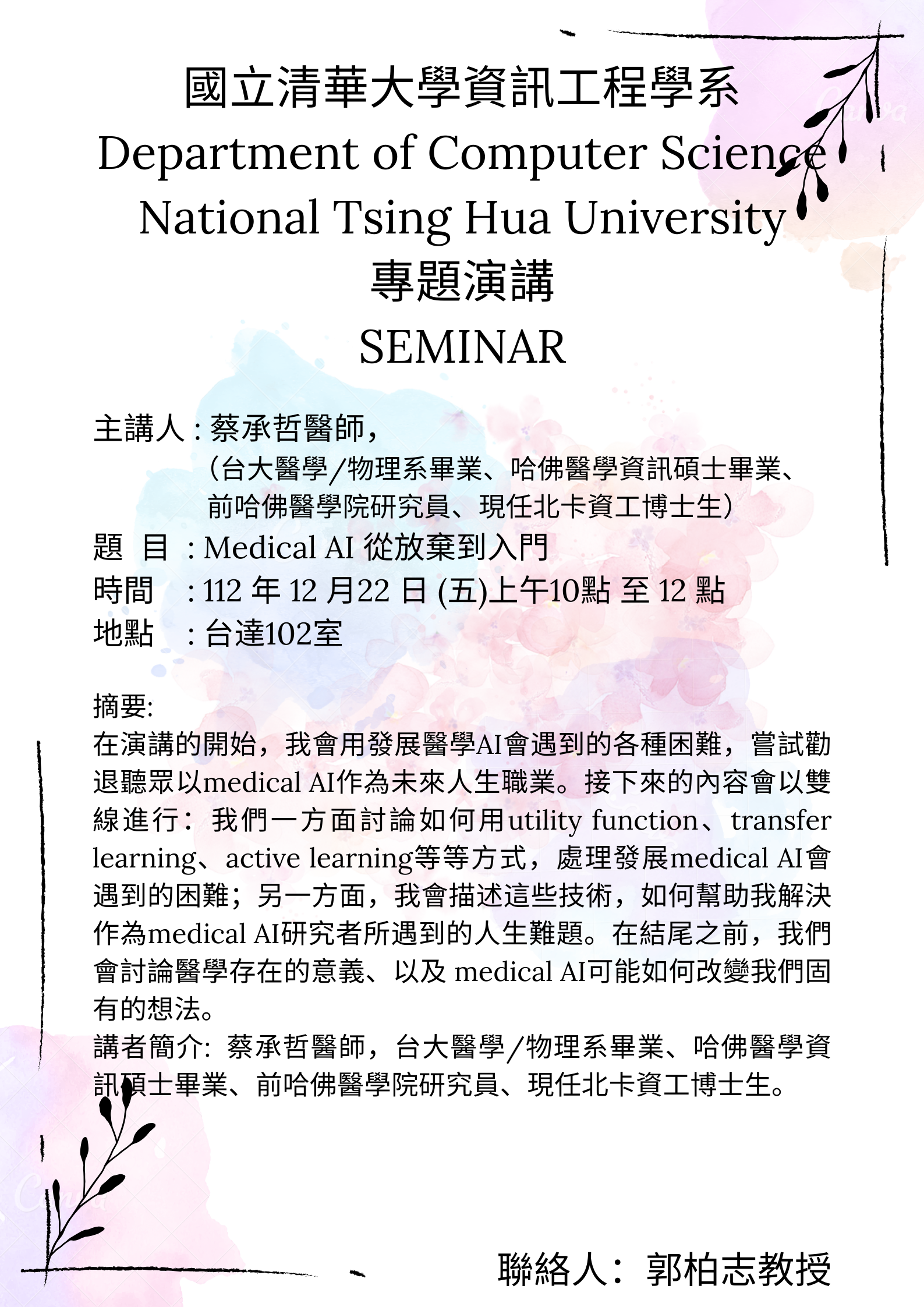 國立清華大學資訊工程學系
Department of Computer Science
National Tsing Hua University
專題演講
SEMINAR

主講人 : 蔡承哲醫師,
(台大醫學/物理系畢業、哈佛醫學資訊碩士畢業、前哈佛醫學院研究員、現任北卡資工博士生)
題 目 : Medical AI 從放棄到入門
時間 : 112 年 12 月22 日 (五)上午10點 至 12 點
地點 : 台達102室

摘要:
在演講的開始,我會用發展醫學AI會遇到的各種困難,嘗試勸退聽眾以medical AI作為未來人生職業。接下來的內容會以雙線進行:我們一方面討論如何用utility function、transfer learning、active learning等等方式,處理發展medical AI會遇到的困難;另一方面,我會描述這些技術,如何幫助我解決作為medical AI研究者所遇到的人生難題。在結尾之前,我們會討論醫學存在的意義、以及 medical AI可能如何改變我們固有的想法。
講者簡介: 蔡承哲醫師,台大醫學/物理系畢業、哈佛醫學資訊碩士畢業、前哈佛醫學院研究員、現任北卡資工博士生。

聯絡人:郭柏志教授